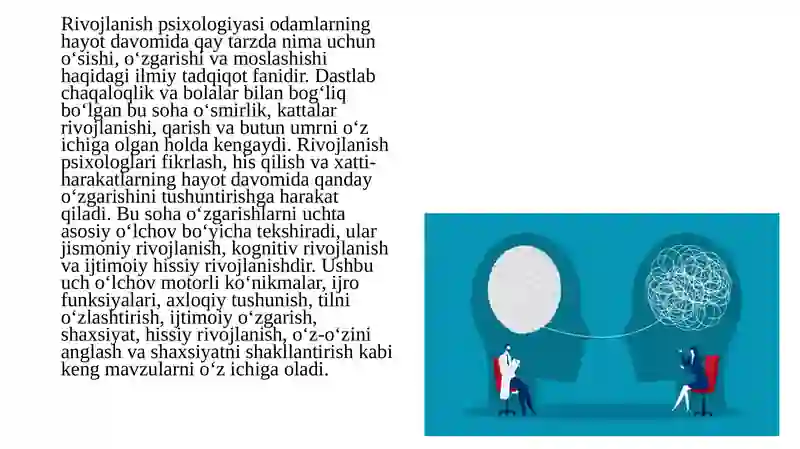 Rivojlanish psixologiyasi odamlarning hayot davomida qay tarzda nima uchun o‘sishi, o‘zgarishi va moslashishi haqidagi ilmiy tadqiqot fanidir. Dastlab chaqaloqlik va bolalar bilan bog‘liq bo‘lgan bu soha o‘smirlik, kattalar rivojlanishi, qarish va butun umrni o‘z ichiga olgan holda kengaydi. Rivojlanish psixologlari fikrlash, his qilish va xatti-harakatlarning hayot davomida qanday o‘zgarishini tushuntirishga harakat qiladi. Bu soha o‘zgarishlarni uchta asosiy o‘lchov bo‘yicha tekshiradi, ular jismoniy rivojlanish, kognitiv rivojlanish va ijtimoiy hissiy rivojlanishdir. Ushbu uch o‘lchov motorli ko‘nikmalar, ijro funksiyalari, axloqiy tushunish, tilni o‘zlashtirish, ijtimoiy o‘zgarish, shaxsiyat, hissiy rivojlanish, o‘z-o‘zini anglash va shaxsiyatni shakllantirish kabi keng mavzularni o‘z ichiga oladi.